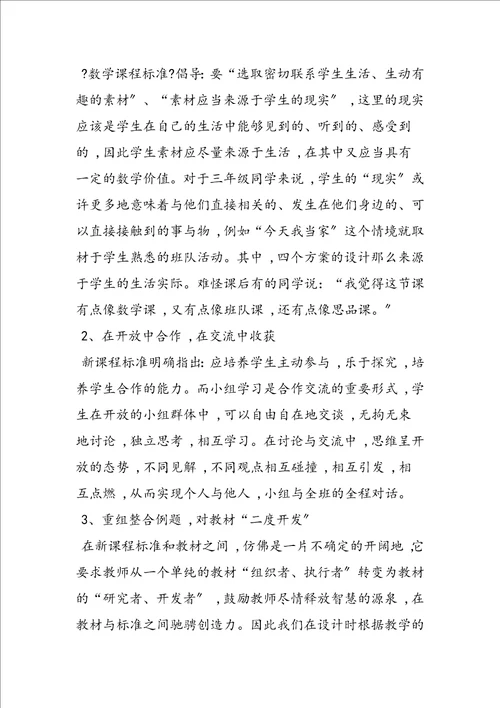 ?数学课程标准?倡导:要“选取密切联系学生生活、生动有趣的素材”、“素材应当来源于学生的现实”,这里的现实应该是学生在自己的生活中能够见到的、听到的、感受到的,因此学生素材应尽量来源于生活,在其中又应当具有一定的数学价值。对于三年级同学来说,学生的“现实”或许更多地意味着与他们直接相关的、发生在他们身边的、可以直接接触到的事与物,例如“今天我当家”这个情境就取材于学生熟悉的班队活动。其中,四个方案的设计那么来源于学生的生活实际。难怪课后有的同学说:“我觉得这节课有点像数学课,又有点像班队课,还有点像思品课。”

2、在开放中合作,在交流中收获

新课程标准明确指出:应培养学生主动参与,乐于探究,培养学生合作的能力。而小组学习是合作交流的重要形式,学生在开放的小组群体中,可以自由自在地交谈,无拘无束地讨论,独立思考,相互学习。在讨论与交流中,思维呈开放的态势,不同见解,不同观点相互碰撞,相互引发,相互点燃,从而实现个人与他人,小组与全班的全程对话。

3、重组整合例题,对教材“二度开发”

在新课程标准和教材之间,仿佛是一片不确定的开阔地,它要求教师从一个单纯的教材“组织者、执行者”转变为教材的“研究者、开发者”,鼓励教师尽情释放智慧的源泉,在教材与标准之间驰骋创造力。因此我们在设计时根据教学的